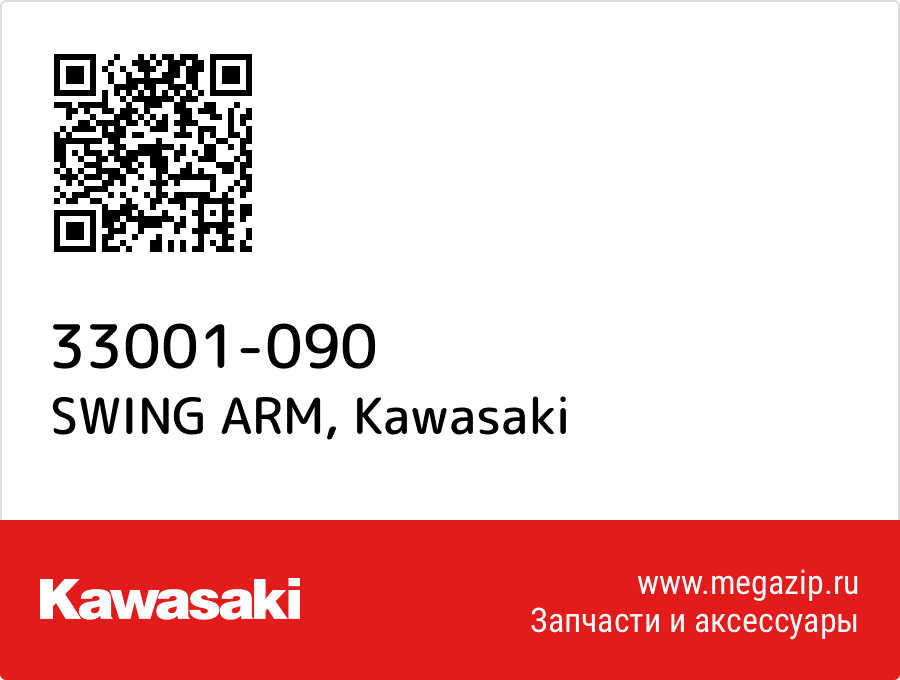 33001-090
SWING ARM, Kawasaki

Kawasaki

www.megazip.ru
Запчасти и аксессуары